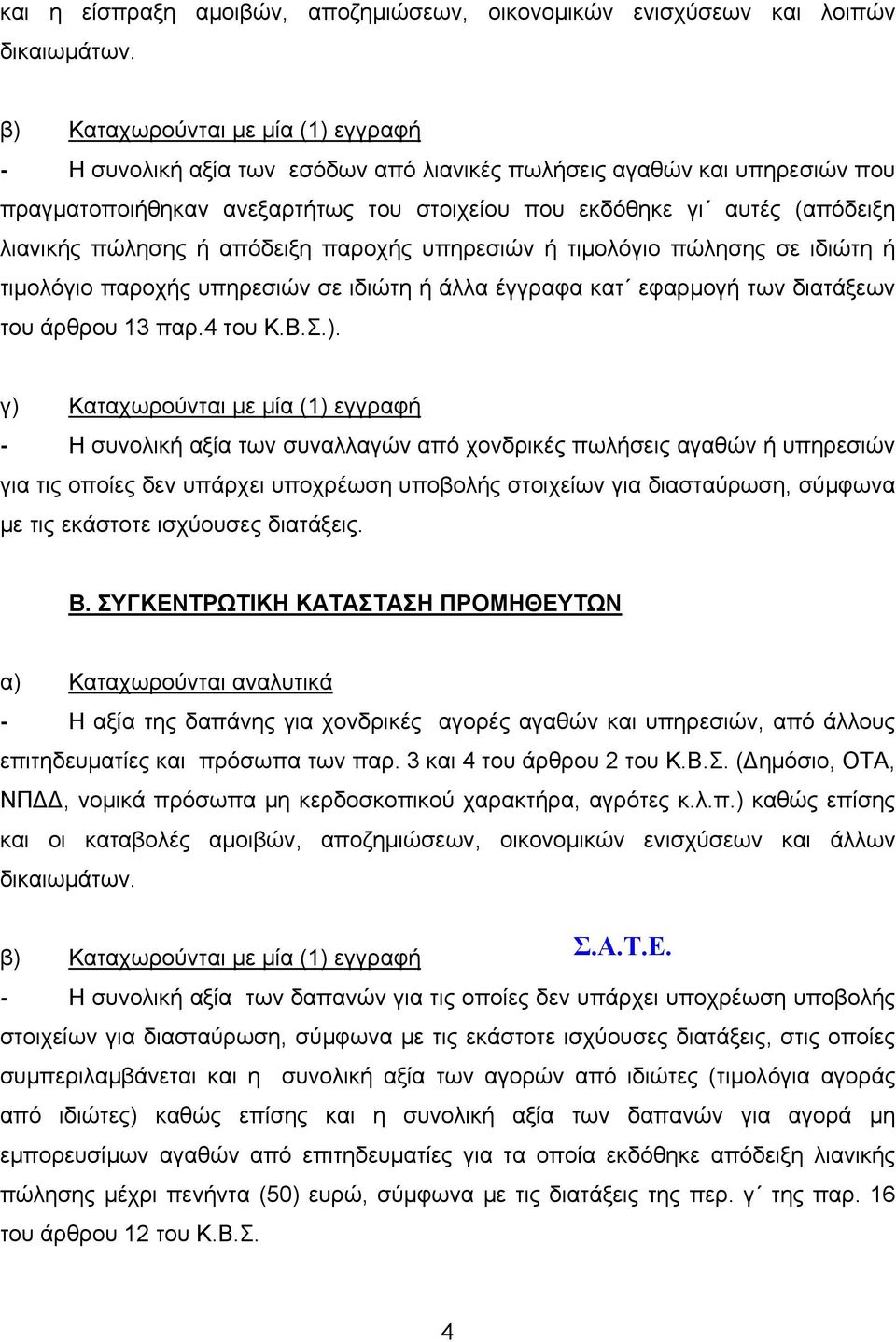 και η είσπραξη αμοιβών, αποζημιώσεων, οικονομικών ενισχύσεων και λοιπών δικαιωμάτων.

β) Καταχωρούνται με μία (1) εγγραφή

- Η συνολική αξία των εσόδων από λιανικές πωλήσεις αγαθών και υπηρεσιών που πραγματοποιήθηκαν ανεξαρτήτως του στοιχείου που εκδόθηκε γι΄ αυτές (απόδειξη λιανικής πώλησης ή απόδειξη παροχής υπηρεσιών ή τιμολόγιο πώλησης σε ιδιώτη ή τιμολόγιο παροχής υπηρεσιών σε ιδιώτη ή άλλα έγγραφα κατ΄ εφαρμογή των διατάξεων του άρθρου 13 παρ.4 του Κ.Β.Σ.).

γ) Καταχωρούνται με μία (1) εγγραφή

- Η συνολική αξία των συναλλαγών από χονδρικές πωλήσεις αγαθών ή υπηρεσιών για τις οποίες δεν υπάρχει υποχρέωση υποβολής στοιχείων για διασταύρωση, σύμφωνα με τις εκάστοτε ισχύουσες διατάξεις.

Β. ΣΥΓΚΕΝΤΡΩΤΙΚΗ ΚΑΤΑΣΤΑΣΗ ΠΡΟΜΗΘΕΥΤΩΝ

α) Καταχωρούνται αναλυτικά

- Η αξία της δαπάνης για χονδρικές αγορές αγαθών και υπηρεσιών, από άλλους επιτηδευματίες και πρόσωπα των παρ. 3 και 4 του άρθρου 2 του Κ.Β.Σ. (Δημόσιο, ΟΤΑ, ΝΠΔΔ, νομικά πρόσωπα μη κερδοσκοπικού χαρακτήρα, αγρότες κ.λ.π.) καθώς επίσης και οι καταβολές αμοιβών, αποζημιώσεων, οικονομικών ενισχύσεων και άλλων δικαιωμάτων.

β) Καταχωρούνται με μία (1) εγγραφή

Σ.Α.Τ.Ε.

- Η συνολική αξία των δαπανών για τις οποίες δεν υπάρχει υποχρέωση υποβολής στοιχείων για διασταύρωση, σύμφωνα με τις εκάστοτε ισχύουσες διατάξεις, στις οποίες συμπεριλαμβάνεται και η συνολική αξία των αγορών από ιδιώτες (τιμολόγια αγοράς από ιδιώτες) καθώς επίσης και η συνολική αξία των δαπανών για αγορά μη εμπορευσίμων αγαθών από επιτηδευματίες για τα οποία εκδόθηκε απόδειξη λιανικής πώλησης μέχρι πενήντα (50) ευρώ, σύμφωνα με τις διατάξεις της περ. γ΄ της παρ. 16 του άρθρου 12 του Κ.Β.Σ.

4